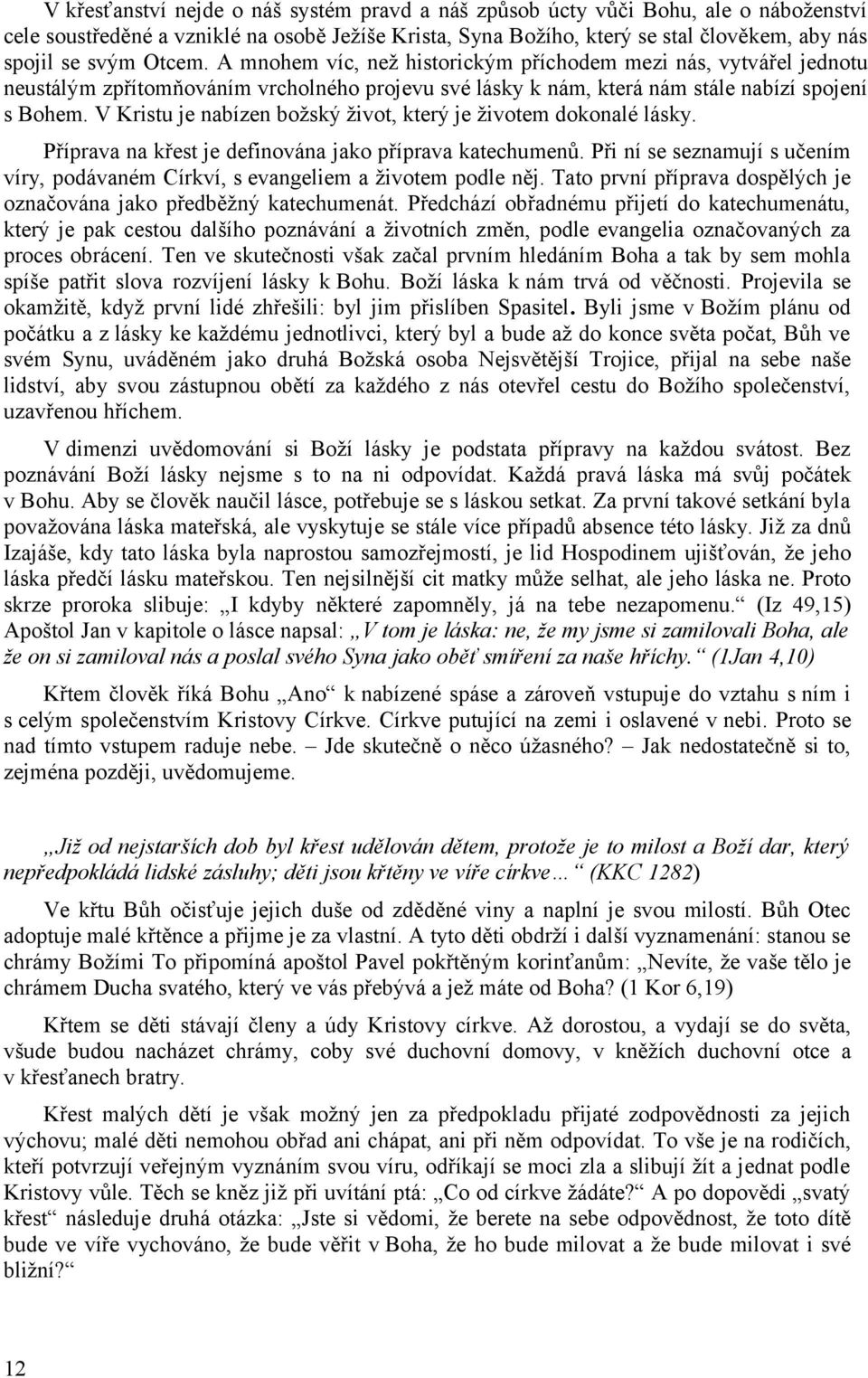 V křesťanství nejde o náš systém pravd a náš způsob úcty vůči Bohu, ale o náboženství cele soustředěné a vzniklé na osobě Ježíše Krista, Syna Božího, který se stal člověkem, aby nás spojil se svým Otcem. A mnohem víc, než historickým příchodem mezi nás, vytvářel jednotu neustálým zpřítomňováním vrcholného projevu své lásky k nám, která nám stále nabízí spojení s Bohem. V Kristu je nabízen božský život, který je životem dokonalé lásky.

Příprava na křest je definována jako příprava katechumenů. Při ní se seznamují s učením víry, podávaném Církví, s evangeliem a životem podle něj. Tato první příprava dospělých je označována jako předběžný katechumenát. Předchází obřadnému přijetí do katechumenátu, který je pak cestou dalšího poznávání a životních změn, podle evangelia označovaných za proces obrácení. Ten ve skutečnosti však začal prvním hledáním Boha a tak by sem mohla spíše patřit slova rozvíjení lásky k Bohu. Boží láska k nám trvá od věčnosti. Projevila se okamžitě, když první lidé zhřešili: byl jim přislíben Spasitel. Byli jsme v Božím plánu od počátku a z lásky ke každému jednotlivci, který byl a bude až do konce světa počat, Bůh ve svém Synu, uváděném jako druhá Božská osoba Nejsvětější Trojice, přijal na sebe naše lidství, aby svou zástupnou obětí za každého z nás otevřel cestu do Božího společenství, uzavřenou hříchem.

V dimenzi uvědomování si Boží lásky je podstata přípravy na každou svátost. Bez poznávání Boží lásky nejsme s to na ni odpovídat. Každá pravá láska má svůj počátek v Bohu. Aby se člověk naučil lásce, potřebuje se s láskou setkat. Za první takové setkání byla považována láska mateřská, ale vyskytuje se stále více případů absence této lásky. Již za dnů Izajáše, kdy tato láska byla naprostou samozřejmostí, je lid Hospodinem ujišťován, že jeho láska předčí lásku mateřskou. Ten nejsilnější cit matky může selhat, ale jeho láska ne. Proto skrze proroka slibuje: „I kdyby některé zapomněly, já na tebe nezapomenu.“ (Iz 49,15) Apoštol Jan v kapitole o lásce napsal: „V tom je láska: ne, že my jsme si zamilovali Boha, ale že on si zamiloval nás a poslal svého Syna jako oběť smíření za naše hříchy.“ (1Jan 4,10)

Křtem člověk říká Bohu „Ano“ k nabízené spáse a zároveň vstupuje do vztahu s ním i s celým společenstvím Kristovy Církve. Církve putující na zemi i oslavené v nebi. Proto se nad tímto vstupem raduje nebe. – Jde skutečně o něco úžasného? – Jak nedostatečně si to, zejména později, uvědomujeme.

„Již od nejstarších dob byl křest udělován dětem, protože je to milost a Boží dar, který nepředpokládá lidské zásluhy; děti jsou křtěny ve víře církve… (KKC 1282)

Ve křtu Bůh očisťuje jejich duše od zděděné viny a naplní je svou milostí. Bůh Otec adoptuje malé křtěnce a přijme je za vlastní. A tyto děti obdrží i další vyznamenání: stanou se chrámy Božími To připomíná apoštol Pavel pokřtěným korinťanům: „Nevíte, že vaše tělo je chrámem Ducha svatého, který ve vás přebývá a jež máte od Boha? (1 Kor 6,19)

Křtem se děti stávají členy a údy Kristovy církve. Až dorostou, a vydají se do světa, všude budou nacházet chrámy, coby své duchovní domovy, v kněžích duchovní otce a v křesťanech bratry.

Křest malých dětí je však možný jen za předpokladu přijaté zodpovědnosti za jejich výchovu; malé děti nemohou obřad ani chápat, ani při něm odpovídat. To vše je na rodičích, kteří potvrzují veřejným vyznáním svou víru, odříkají se moci zla a slibují žít a jednat podle Kristovy vůle. Těch se kněz již při uvítání ptá: „Co od církve žádáte?“ A po dopovědi „svatý křest“ následuje druhá otázka: „Jste si vědomi, že berete na sebe odpovědnost, že toto dítě bude ve víře vychováno, že bude věřit v Boha, že ho bude milovat a že bude milovat i své bližní?“

12